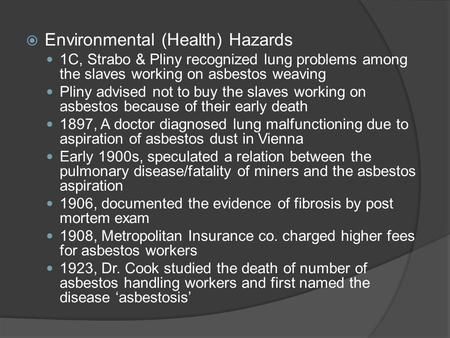 Environmental (Health) Hazards

1C, Strabo & Pliny recognized lung problems among the slaves working on asbestos weaving

Pliny advised not to buy the slaves working on asbestos because of their early death

1897, A doctor diagnosed lung malfunctioning due to aspiration of asbestos dust in Vienna

Early 1900s, speculated a relation between the pulmonary disease/fatality of miners and the asbestos aspiration

1906, documented the evidence of fibrosis by post mortem exam

1908, Metropolitan Insurance co. charged higher fees for asbestos workers

1923, Dr. Cook studied the death of number of asbestos handling workers and first named the disease ‘asbestosis’